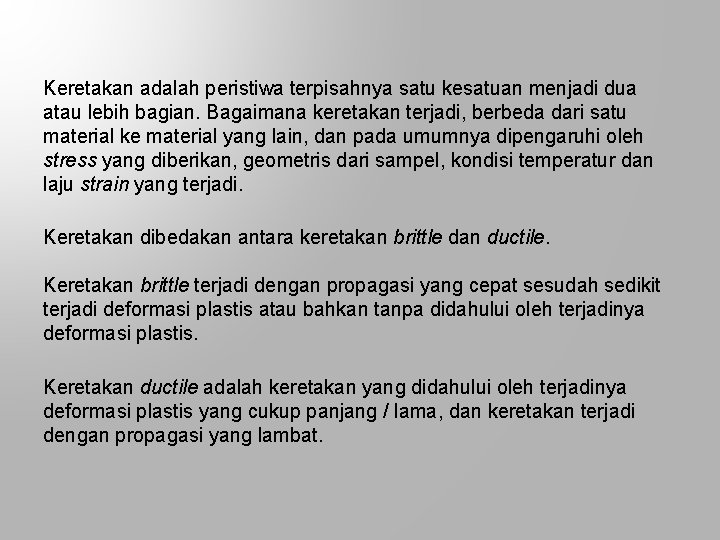 Keretakan adalah peristiwa terpisahnya satu kesatuan menjadi dua atau lebih bagian. Bagaimana keretakan terjadi, berbeda dari satu material ke material yang lain, dan pada umumnya dipengaruhi oleh stress yang diberikan, geometris dari sampel, kondisi temperatur dan laju strain yang terjadi.

Keretakan dibedakan antara keretakan brittle dan ductile.

Keretakan brittle terjadi dengan propagasi yang cepat sesudah sedikit terjadi deformasi plastis atau bahkan tanpa didahului oleh terjadinya deformasi plastis.

Keretakan ductile adalah keretakan yang didahului oleh terjadinya deformasi plastis yang cukup panjang / lama, dan keretakan terjadi dengan propagasi yang lambat.